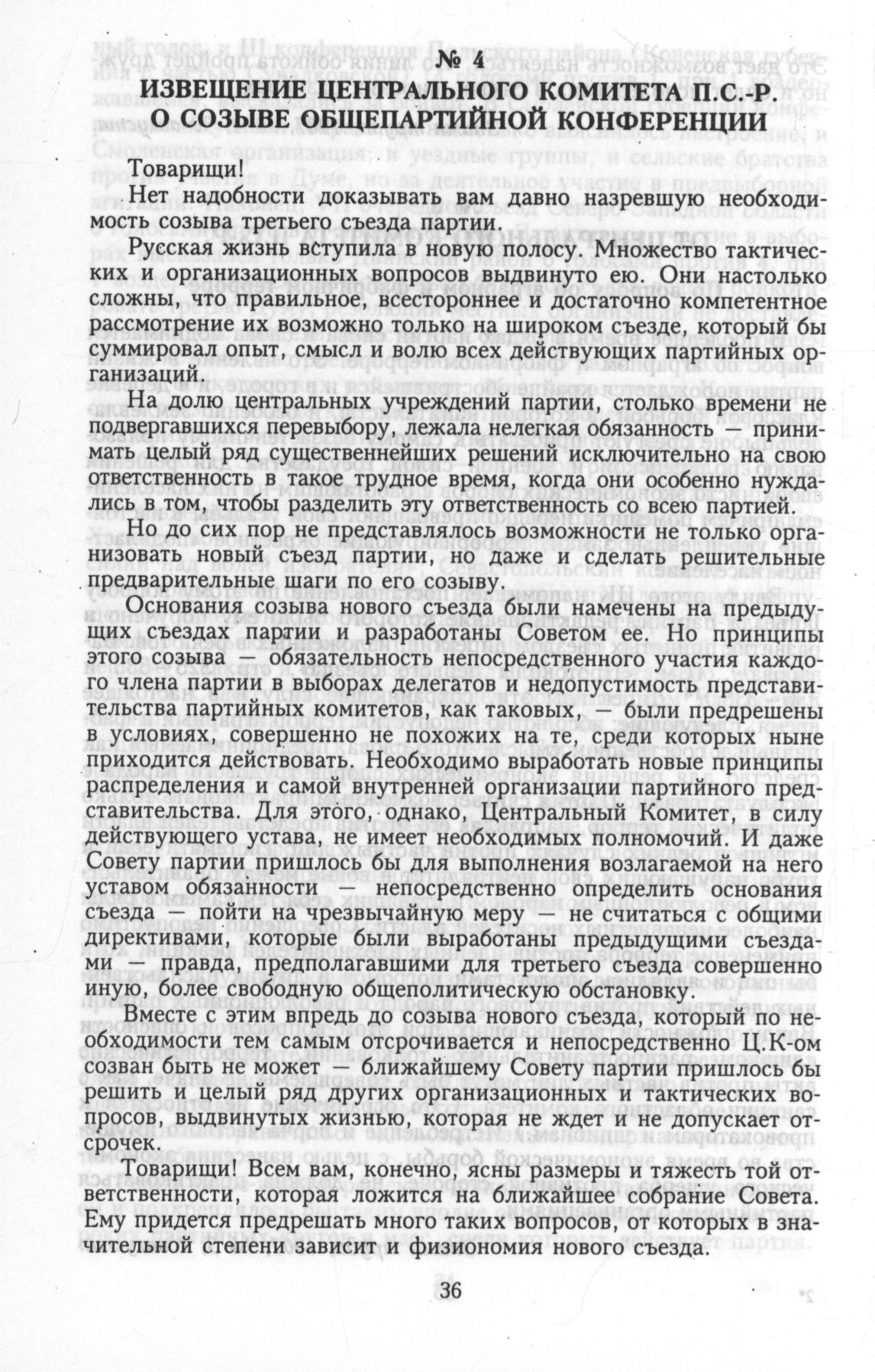 № 4
ИЗВЕЩЕНИЕ ЦЕНТРАЛЬНОГО КОМИТЕТА П.С.-Р. О СОЗЫВЕ ОБЩЕПАРТИЙНОЙ КОНФЕРЕНЦИИ

Товарищи!

Нет надобности доказывать вам давно назревшую необходимость созыва третьего съезда партии.

Русская жизнь вступила в новую полосу. Множество тактических и организационных вопросов выдвинуто ею. Они настолько сложны, что правильное, всестороннее и достаточно компетентное рассмотрение их возможно только на широком съезде, который бы суммировал опыт, смысл и волю всех действующих партийных организаций.

На долю центральных учреждений партии, столько времени не подвергавшихся перевыбору, лежала нелегкая обязанность — принимать целый ряд существеннейших решений исключительно на свою ответственность в такое трудное время, когда они особенно нуждались в том, чтобы разделить эту ответственность со всею партией.

Но до сих пор не представлялось возможности не только организовать новый съезд партии, но даже и сделать решительные предварительные шаги по его созыву.

Основания созыва нового съезда были намечены на предыдущих съездах партии и разработаны Советом ее. Но принципы этого созыва — обязательность непосредственного участия каждого члена партии в выборах делегатов и недопустимость представительства партийных комитетов, как таковых, — были предрешены в условиях, совершенно не похожих на те, среди которых ныне приходится действовать. Необходимо выработать новые принципы распределения и самой внутренней организации партийного представительства. Для этого, однако, Центральный Комитет, в силу действующего устава, не имеет необходимых полномочий. И даже Совету партии пришлось бы для выполнения возлагаемой на него уставом обязанности — непосредственно определить основания съезда — пойти на чрезвычайную меру — не считаться с общими директивами, которые были выработаны предыдущими съездами — правда, предполагавшими для третьего съезда совершенно иную, более свободную общеполитическую обстановку.

Вместе с этим впредь до созыва нового съезда, который по необходимости тем самым отсрочивается и непосредственно Ц.К-ом созван быть не может — ближайшему Совету партии пришлось бы решить и целый ряд других организационных и тактических вопросов, выдвинутых жизнью, которая не ждет и не допускает отсрочек.

Товарищи! Всем вам, конечно, ясны размеры и тяжесть той ответственности, которая ложится на ближайшее собрание Совета. Ему придется предрешать много таких вопросов, от которых в значительной степени зависит и физиономия нового съезда.

36